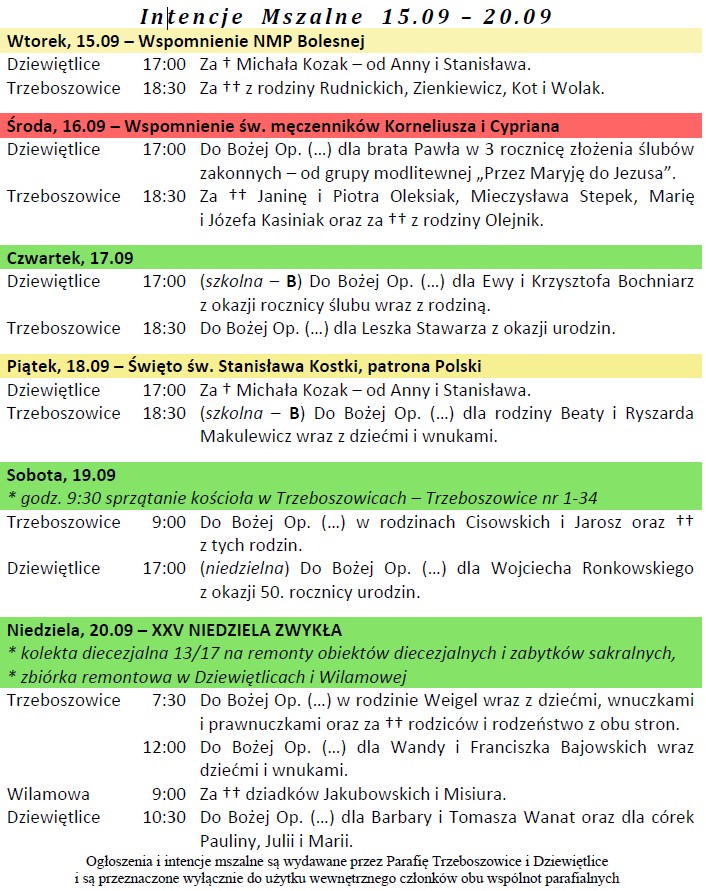 Intencje Mszalne 15.09 – 20.09

Wtorek, 15.09 – Wspomnienie NMP Bolesnej

Dziewiętlice 17:00 Za † Michała Kozak – od Anny i Stanisława.

Trzeboszowice 18:30 Za †† z rodziny Rudnickich, Zienkiewicz, Kot i Wolak.

Środa, 16.09 – Wspomnienie św. męczenników Korneliusza i Cypriana

Dziewiętlice 17:00 Do Bożej Op. (...) dla brata Pawła w 3 rocznicę złożenia ślubów zakonnych – od grupy modlitewnej „Przez Maryję do Jezusa".

Trzeboszowice 18:30 Za †† Janinę i Piotra Oleksiak, Mieczysława Stepek, Marię i Józefa Kasiniak oraz za †† z rodziny Olejnik.

Czwartek, 17.09

Dziewiętlice 17:00 (szkolna – B) Do Bożej Op. (...) dla Ewy i Krzysztofa Bochniarz z okazji rocznicy ślubu wraz z rodziną.

Trzeboszowice 18:30 Do Bożej Op. (...) dla Leszka Stawarza z okazji urodzin.

Piątek, 18.09 – Święto św. Stanisława Kostki, patrona Polski

Dziewiętlice 17:00 Za † Michała Kozak – od Anny i Stanisława.

Trzeboszowice 18:30 (szkolna – B) Do Bożej Op. (...) dla rodziny Beaty i Ryszarda Makulewicz wraz z dziećmi i wnukami.

Sobota, 19.09

* godz. 9:30 sprzątanie kościoła w Trzeboszowicach – Trzeboszowice nr 1-34

Trzeboszowice 9:00 Do Bożej Op. (...) w rodzinach Cisowskich i Jarosz oraz †† z tych rodzin.

Dziewiętlice 17:00 (niedzielna) Do Bożej Op. (...) dla Wojciecha Ronkowskiego z okazji 50. rocznicy urodzin.

Niedziela, 20.09 – XXV NIEDZIELA ZWYKŁA

* kolekta diecezjalna 13/17 na remonty obiektów diecezjalnych i zabytków sakralnych,

* zbiórka remontowa w Dziewiętlicach i Wilamowej

Trzeboszowice 7:30 Do Bożej Op. (...) w rodzinie Weigel wraz z dziećmi, wnuczkami i prawnuczkami oraz za †† rodziców i rodzeństwo z obu stron.

12:00 Do Bożej Op. (...) dla Wandy i Franciszka Bajowskich wraz dziećmi i wnukami.

Wilamowa 9:00 Za †† dziadków Jakubowskich i Misiura.

Dziewiętlice 10:30 Do Bożej Op. (...) dla Barbary i Tomasza Wanat oraz dla córek Pauliny, Julii i Marii.

Ogłoszenia i intencje mszalne są wydawane przez Parafię Trzeboszowice i Dziewiętlice i są przeznaczone wyłącznie do użytku wewnętrznego członków obu wspólnot parafialnych